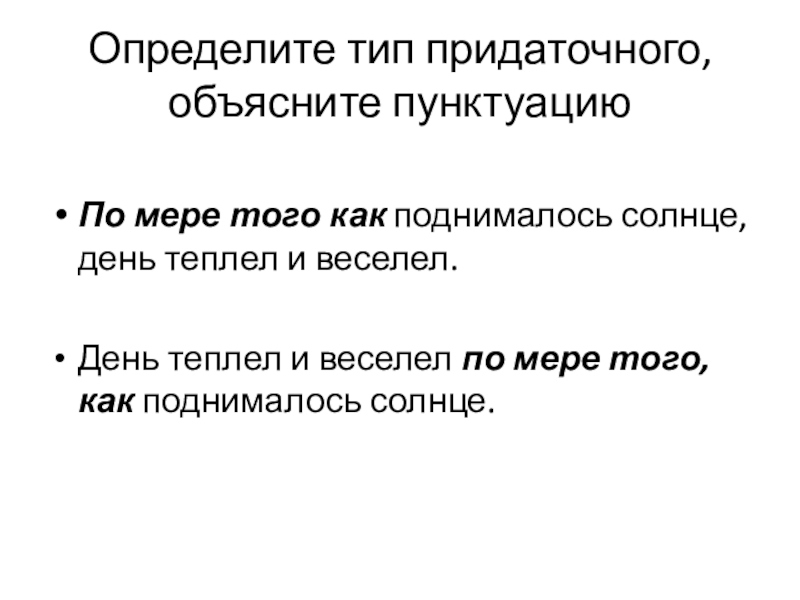 Определите тип придаточного,
объясните пунктуацию

• По мере того как поднималось солнце, день теплел и веселел.

• День теплел и веселел по мере того, как поднималось солнце.